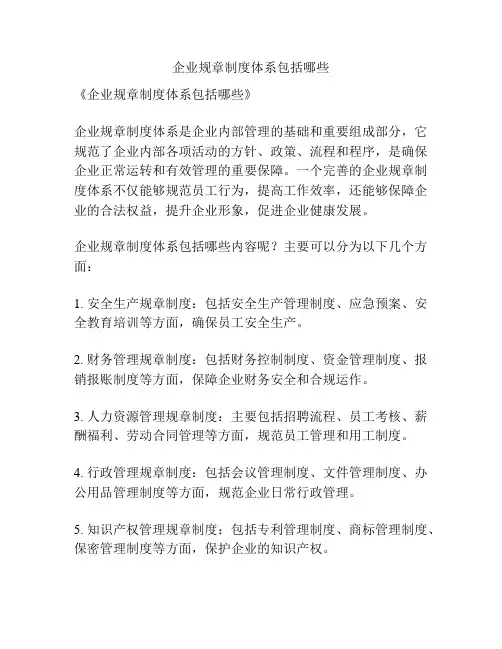 企业规章制度体系包括哪些

《企业规章制度体系包括哪些》

企业规章制度体系是企业内部管理的基础和重要组成部分，它规范了企业内部各项活动的方针、政策、流程和程序，是确保企业正常运转和有效管理的重要保障。一个完善的企业规章制度体系不仅能够规范员工行为，提高工作效率，还能够保障企业的合法权益，提升企业形象，促进企业健康发展。

企业规章制度体系包括哪些内容呢？主要可以分为以下几个方面：

1. 安全生产规章制度：包括安全生产管理制度、应急预案、安全教育培训等方面，确保员工安全生产。

2. 财务管理规章制度：包括财务控制制度、资金管理制度、报销报账制度等方面，保障企业财务安全和合规运作。

3. 人力资源管理规章制度：主要包括招聘流程、员工考核、薪酬福利、劳动合同管理等方面，规范员工管理和用工制度。

4. 行政管理规章制度：包括会议管理制度、文件管理制度、办公用品管理制度等方面，规范企业日常行政管理。

5. 知识产权管理规章制度：包括专利管理制度、商标管理制度、保密管理制度等方面，保护企业的知识产权。